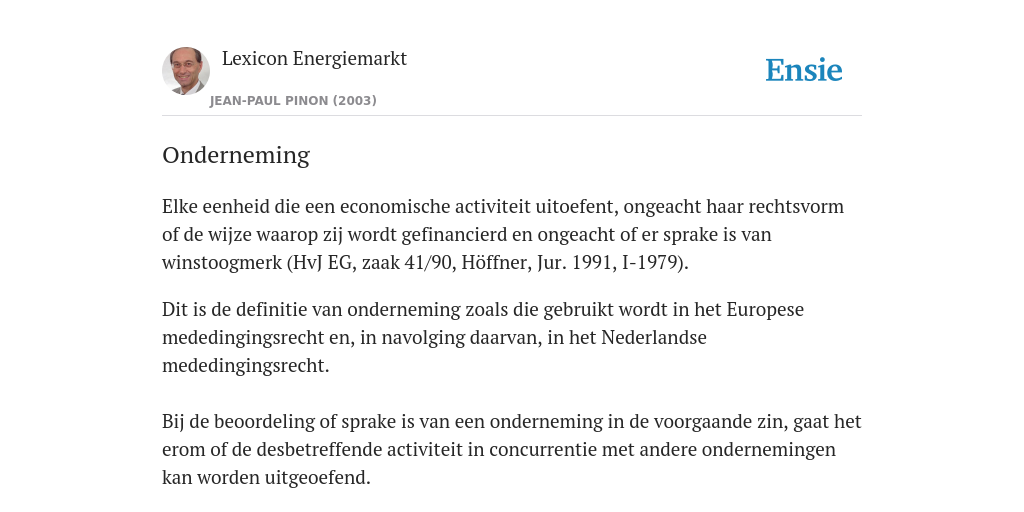 Lexicon Energiemarkt

JEAN-PAUL PINON (2003)

Ensie

Onderneming

Elke eenheid die een economische activiteit uitoefent, ongeacht haar rechtsvorm of de wijze waarop zij wordt gefinancierd en ongeacht of er sprake is van winstoogmerk (HvJ EG, zaak 41/90, Höffner, Jur. 1991, I-1979).

Dit is de definitie van onderneming zoals die gebruikt wordt in het Europese mededingingsrecht en, in navolging daarvan, in het Nederlandse mededingingsrecht.

Bij de beoordeling of sprake is van een onderneming in de voorgaande zin, gaat het erom of de desbetreffende activiteit in concurrentie met andere ondernemingen kan worden uitgeoefend.